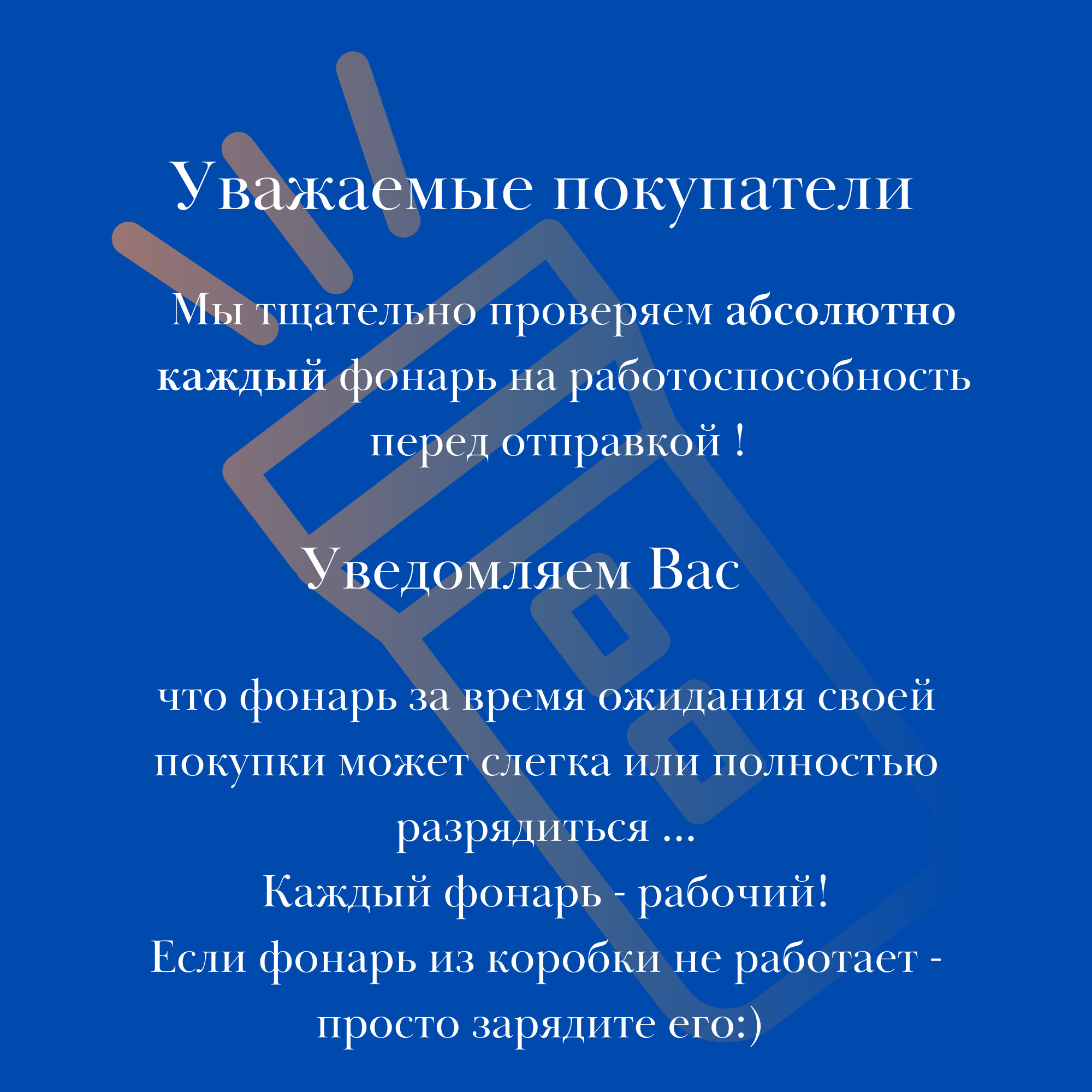 Уважаемые покупатели

Мы тщательно проверяем абсолютно каждый фонарь на работоспособность перед отправкой !

Уведомляем Вас

что фонарь за время ожидания своей покупки может слегка или полностью разрядиться ...
Каждый фонарь - рабочий!
Если фонарь из коробки не работает - просто зарядите его:)